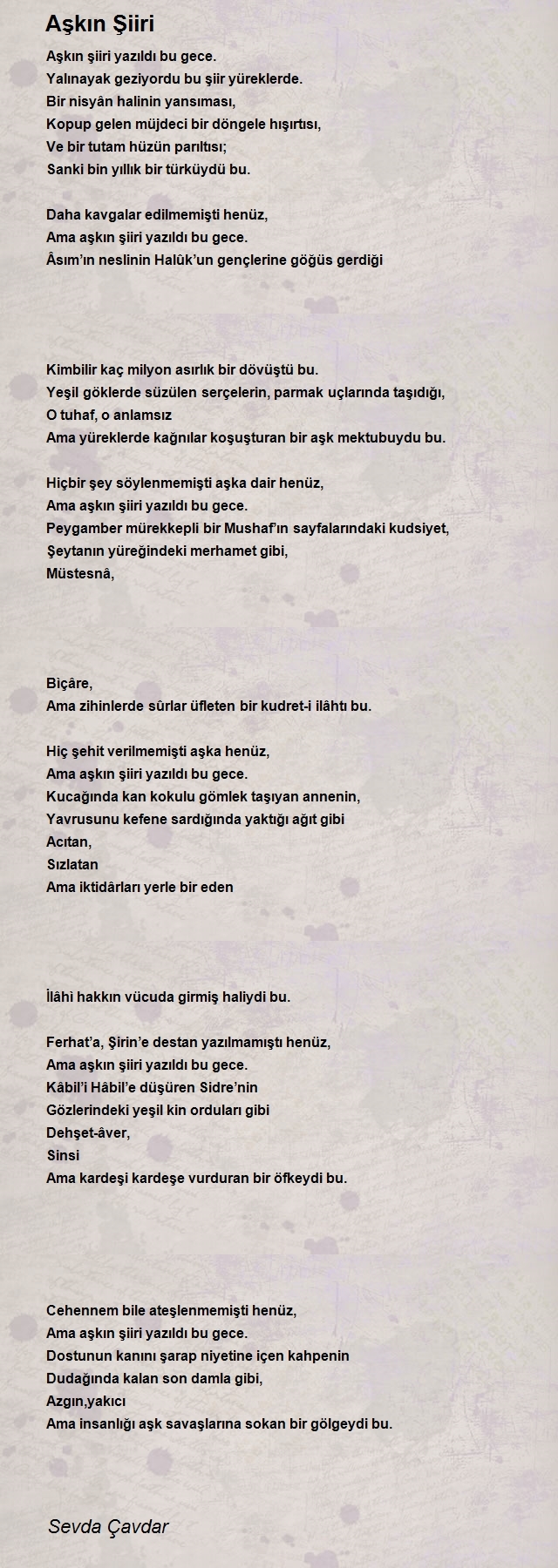 Aşkın Şiiri

Aşkın şiiri yazıldı bu gece.
Yalınayak geziyordu bu şiir yüreklerde.
Bir nisyân halinin yansıması,
Kopup gelen müjdeci bir döngele hışırtısı,
Ve bir tutam hüzün parıltısı;
Sanki bin yıllık bir türküydü bu.

Daha kavgalar edilmemişti henüz,
Ama aşkın şiiri yazıldı bu gece.
Âsım'ın neslinin Halûk'un gençlerine göğüs gerdiği

Kimbilir kaç milyon asırlık bir dövüştü bu.
Yeşil göklerde süzülen serçelerin, parmak uçlarında taşıdığı,
O tuhaf, o anlamsız
Ama yüreklerde kağnılar koşuşturan bir aşk mektubuydu bu.

Hiçbir şey söylenmemişti aşka dair henüz,
Ama aşkın şiiri yazıldı bu gece.
Peygamber mürekkepli bir Mushaf'ın sayfalarındaki kudsiyet,
Şeytanın yüreğindeki merhamet gibi,
Müstesnâ,

Biçâre,
Ama zihinlerde sûrlar üfleten bir kudret-i ilâhtı bu.

Hiç şehit verilmemişti aşka henüz,
Ama aşkın şiiri yazıldı bu gece.
Kucağında kan kokulu gömlek taşıyan annenin,
Yavrusunu kefene sardığında yaktığı ağıt gibi
Acıtan,
Sızlatan
Ama iktidârları yerle bir eden

İlâhi hakkın vücuda girmiş haliydi bu.

Ferhat'a, Şirin'e destan yazılmamıştı henüz,
Ama aşkın şiiri yazıldı bu gece.
Kâbil'i Hâbil'e düşüren Sidre'nin
Gözlerindeki yeşil kin orduları gibi
Dehşet-âver,
Sinsi
Ama kardeşi kardeşe vurduran bir öfkeydi bu.

Cehennem bile ateşlenmemişti henüz,
Ama aşkın şiiri yazıldı bu gece.
Dostunun kanını şarap niyetine içen kahpenin
Dudağında kalan son damla gibi,
Azgın,yakıcı
Ama insanlığı aşk savaşlarına sokan bir gölgeydi bu.

Sevda Çavdar